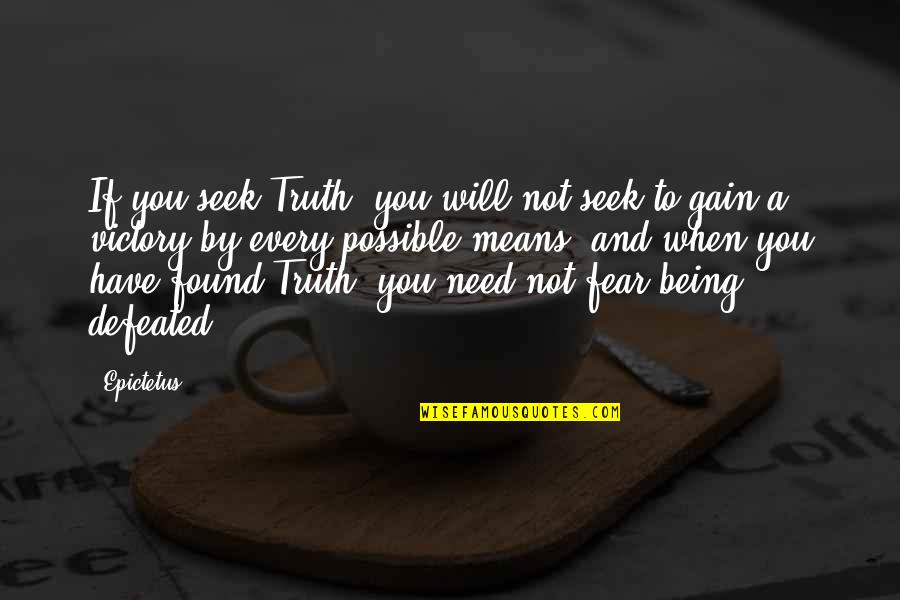 If you seek Truth, you will not seek to gain a victory by every possible means; and when you have found Truth, you need not fear being defeated.

Epictetus

WISEFAMOUSQUOTES.COM